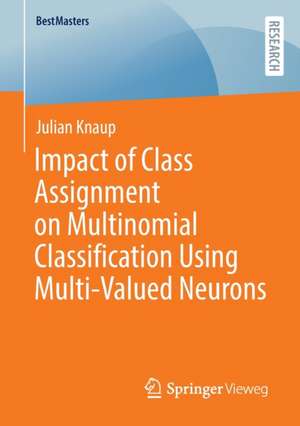 BestMasters

RESEARCH

Julian Knaup

Impact of Class Assignment on Multinomial Classification Using Multi-Valued Neurons

Springer Vieweg